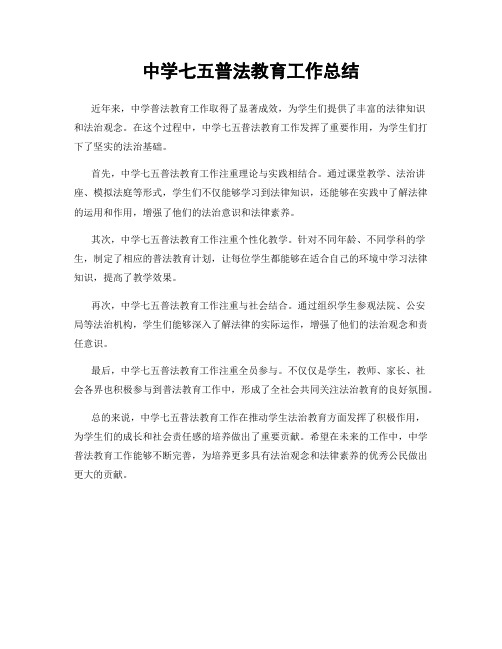 中学七五普法教育工作总结

近年来，中学普法教育工作取得了显著成效，为学生们提供了丰富的法律知识和法治观念。在这个过程中，中学七五普法教育工作发挥了重要作用，为学生们打下了坚实的法治基础。

首先，中学七五普法教育工作注重理论与实践相结合。通过课堂教学、法治讲座、模拟法庭等形式，学生们不仅能够学习到法律知识，还能够在实践中了解法律的运用和作用，增强了他们的法治意识和法律素养。

其次，中学七五普法教育工作注重个性化教学。针对不同年龄、不同学科的学生，制定了相应的普法教育计划，让每位学生都能够在适合自己的环境中学习法律知识，提高了教学效果。

再次，中学七五普法教育工作注重与社会结合。通过组织学生参观法院、公安局等法治机构，学生们能够深入了解法律的实际运作，增强了他们的法治观念和责任意识。

最后，中学七五普法教育工作注重全员参与。不仅仅是学生，教师、家长、社会各界也积极参与到普法教育工作中，形成了全社会共同关注法治教育的良好氛围。

总的来说，中学七五普法教育工作在推动学生法治教育方面发挥了积极作用，为学生们的成长和社会责任感的培养做出了重要贡献。希望在未来的工作中，中学普法教育工作能够不断完善，为培养更多具有法治观念和法律素养的优秀公民做出更大的贡献。